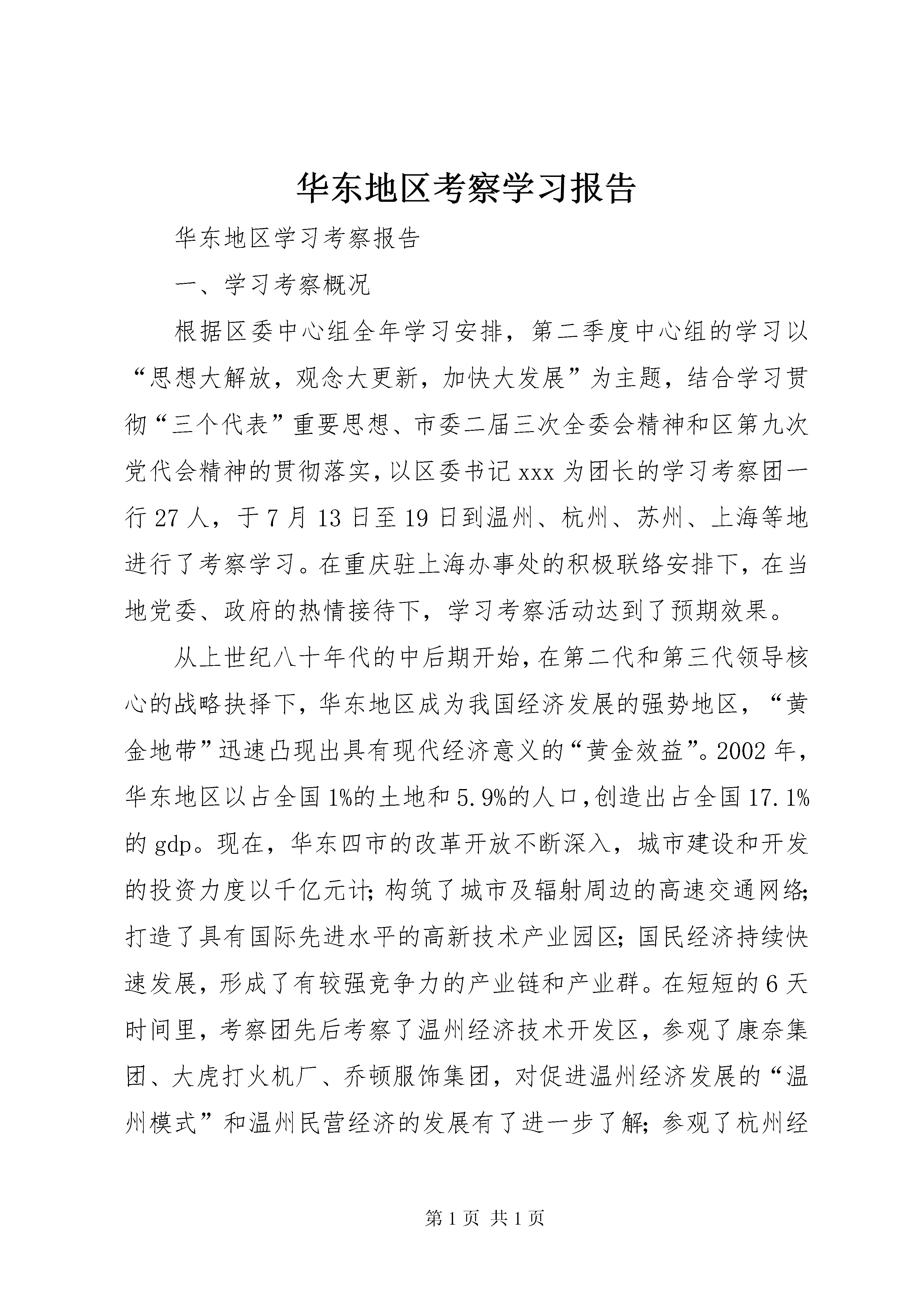 华东地区考察学习报告

华东地区学习考察报告

一、学习考察概况

根据区委中心组全年学习安排，第二季度中心组的学习以“思想大解放，观念大更新，加快大发展”为主题，结合学习贯彻“三个代表”重要思想、市委二届三次全委会精神和区第九次党代会精神的贯彻落实，以区委书记xxx为团长的学习考察团一行27人，于7月13日至19日到温州、杭州、苏州、上海等地进行了考察学习。在重庆驻上海办事处的积极联络安排下，在当地党委、政府的热情接待下，学习考察活动达到了预期效果。

从上世纪八十年代的中后期开始，在第二代和第三代领导核心的战略抉择下，华东地区成为我国经济发展的强势地区，“黄金地带”迅速凸现出具有现代经济意义的“黄金效益”。2002年，华东地区以占全国1%的土地和5.9%的人口，创造出占全国17.1%的gdp。现在，华东四市的改革开放不断深入，城市建设和开发的投资力度以千亿元计；构筑了城市及辐射周边的高速交通网络；打造了具有国际先进水平的高新技术产业园区；国民经济持续快速发展，形成了有较强竞争力的产业链和产业群。在短短的6天时间里，考察团先后考察了温州经济技术开发区，参观了康奈集团、大虎打火机厂、乔顿服饰集团，对促进温州经济发展的“温州模式”和温州民营经济的发展有了进一步了解；参观了杭州经

第1页 共1页